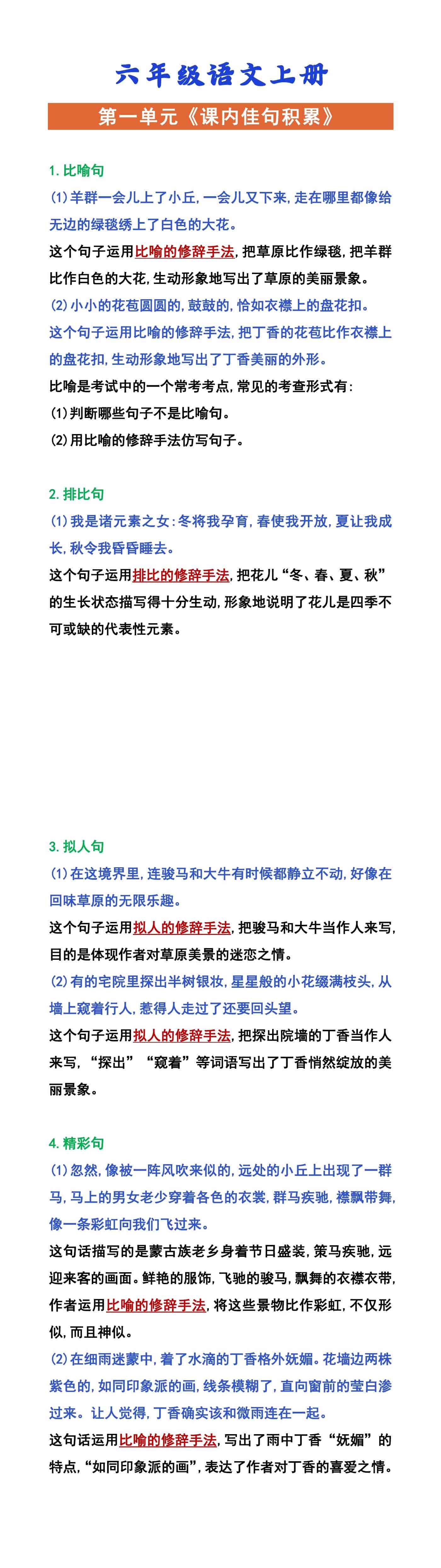 六年级语文上册

第一单元《课内佳句积累》

1. 比喻句

(1)羊群一会儿上了小丘，一会儿又下来，走在哪里都像给无边的绿毯绣上了白色的大花。

这个句子运用比喻的修辞手法，把草原比作绿毯，把羊群比作白色的大花，生动形象地写出了草原的美丽景象。

(2)小小的花苞圆圆的，鼓鼓的，恰如衣襟上的盘花扣。

这个句子运用比喻的修辞手法，把丁香的花苞比作衣襟上的盘花扣，生动形象地写出了丁香美丽的外形。

比喻是考试中的一个常考考点，常见的考查形式有：

(1)判断哪些句子不是比喻句。

(2)用比喻的修辞手法仿写句子。

2. 排比句

(1)我是诸元素之女：冬将我孕育，春使我开放，夏让我成长，秋令我昏昏睡去。

这个句子运用排比的修辞手法，把花儿“冬、春、夏、秋”的生长状态描写得十分生动，形象地说明了花儿是四季不可或缺的代表性元素。

3. 拟人句

(1)在这境界里，连骏马和大牛有时候都静立不动，好像在回味草原的无限乐趣。

这个句子运用拟人的修辞手法，把骏马和大牛当作人来写，目的是体现作者对草原美景的迷恋之情。

(2)有的宅院里探出半树银妆，星星般的小花缀满枝头，从墙上窥着行人，惹得人走过了还要回头望。

这个句子运用拟人的修辞手法，把探出院墙的丁香当作人来写，“探出”“窥着”等词语写出了丁香悄然绽放的美丽景象。

4. 精彩句

(1)忽然，像被一阵风吹来似的，远处的小丘上出现了一群马，马上的男女老少穿着各色的衣裳，群马疾驰，襟飘带舞，像一条彩虹向我们飞过来。

这句话描写的是蒙古族老乡身着节日盛装，策马疾驰，远迎来客的画面。鲜艳的服饰，飞驰的骏马，飘舞的衣襟衣带，作者运用比喻的修辞手法，将这些景物比作彩虹，不仅形似，而且神似。

(2)在细雨迷蒙中，着了水滴的丁香格外妩媚。花墙边两株紫色的，如同印象派的画，线条模糊了，直向窗前的莹白渗过来。让人觉得，丁香确实该和微雨连在一起。

这句话运用比喻的修辞手法，写出了雨中丁香“妩媚”的特点，“如同印象派的画”，表达了作者对丁香的喜爱之情。